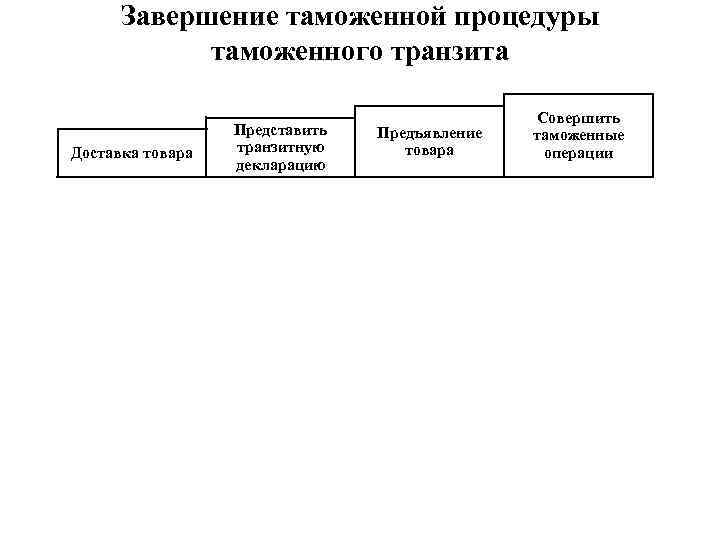 Завершение таможенной процедуры таможенного транзита

Доставка товара

Представить транзитную декларацию

Предъявление товара

Совершить таможенные операции